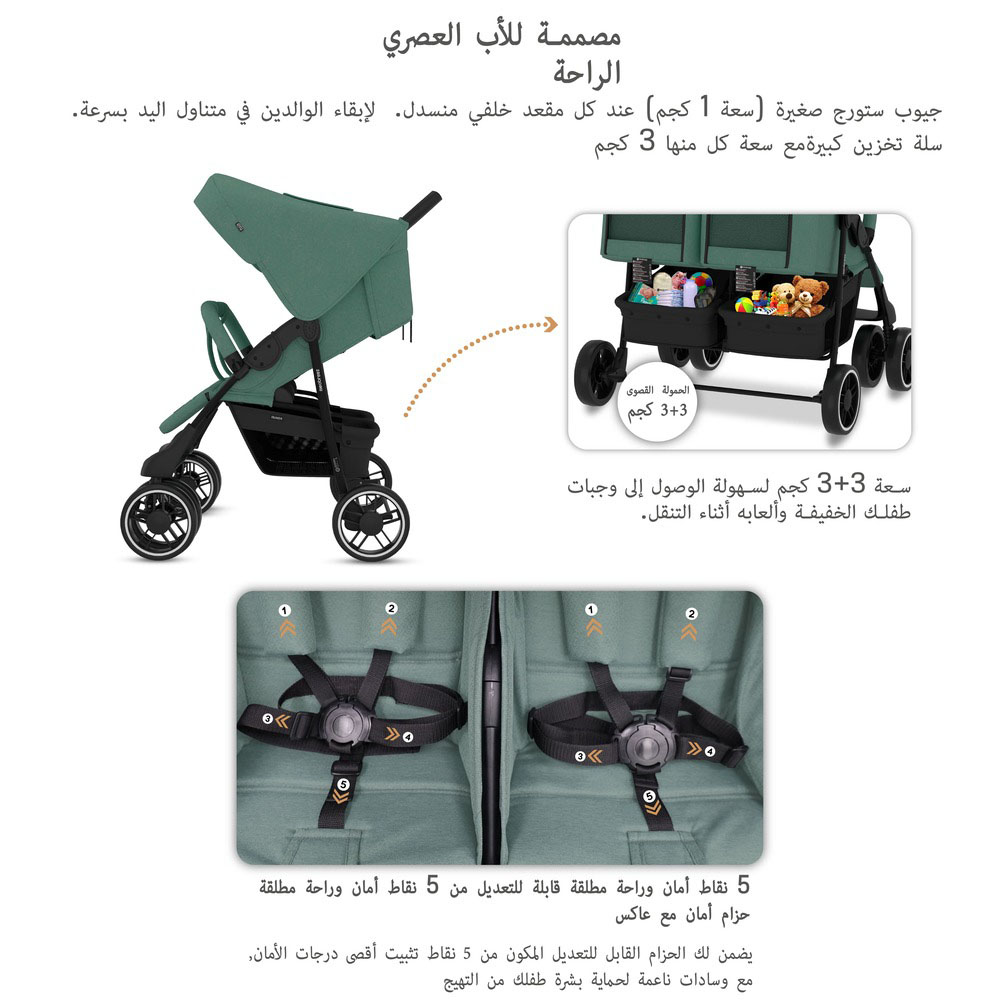 مصممة للأب العصري
الراحة
جيوب ستورج صغيرة (سعة 1 كجم) عند كل مقعد خلفي منسدل. لإبقاء الوالدين في متناول اليد بسرعة.
سلة تخزين كبيرةمع سعة كل منها 3 كجم

الحمولة القصوى
3+3 كجم

سعة 3+3 كجم لسهولة الوصول إلى وجبات طفلك الخفيفة وألعابه أثناء التنقل.

1 2 3 4 5
1 2 3 4 5

5 نقاط أمان وراحة مطلقة قابلة للتعديل من 5 نقاط أمان وراحة مطلقة حزام أمان مع عاكس

يضمن لك الحزام القابل للتعديل المكون من 5 نقاط تثبيت أقصى درجات الأمان، مع وسادات ناعمة لحماية بشرة طفلك من التهيج